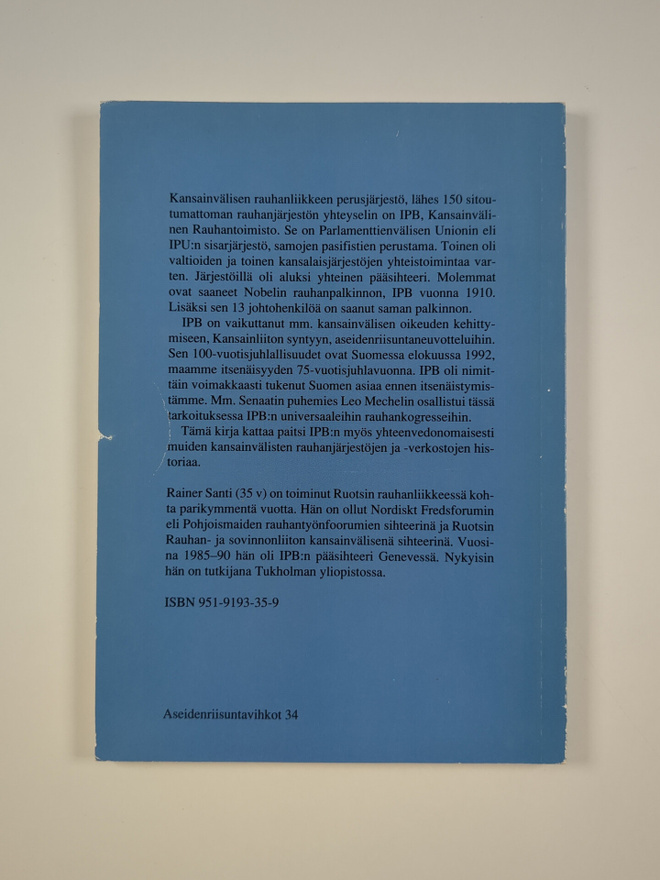 Kansainvälisen rauhanliikkeen perusjärjestö, lähes 150 sitoutumattoman rauhanjärjestön yhteyselin on IPB, Kansainvälinen Rauhantoimisto. Se on Parlamenttienvälisen Unionin eli IPU:n sisarjärjestö, samojen pasifistien perustama. Toinen oli valtioiden ja toinen kansalaisjärjestöjen yhteistoimintaa varten. Järjestöillä oli aluksi yhteinen pääsihteeri. Molemmat ovat saaneet Nobelin rauhanpalkinnon, IPB vuonna 1910. Lisäksi sen 13 johtohenkilöä on saanut saman palkinnon.

IPB on vaikuttanut mm. kansainvälisen oikeuden kehittymiseen, Kansainliiton syntyyn, aseidenriisuntaneuvotteluihin. Sen 100-vuotisjuhlallisuudet ovat Suomessa elokuussa 1992, maamme itsenäisyyden 75-vuotisjuhlavuonna. IPB oli nimittäin voimakkaasti tukenut Suomen asiaa ennen itsenäistymistämme. Mm. Senaatin puhemies Leo Mechelin osallistui tässä tarkoituksessa IPB:n universaaleihin rauhankogresseihin.

Tämä kirja kattaa paitsi IPB:n myös yhteenvedonomaisesti muiden kansainvälisten rauhanjärjestöjen ja -verkostojen historiaa.

Rainer Santi (35 v) on toiminut Ruotsin rauhanliikkeessä kohta parikymmentä vuotta. Hän on ollut Nordiskt Fredsforumin eli Pohjoismaiden rauhantyönfoorumien sihteerinä ja Ruotsin Rauhan- ja sovinnonliiton kansainvälisenä sihteerinä. Vuosina 1985–90 hän oli IPB:n pääsihteeri Genevessä. Nykyisin hän on tutkijana Tukholman yliopistossa.

ISBN 951-9193-35-9

Aseidenriisuntavihkot 34